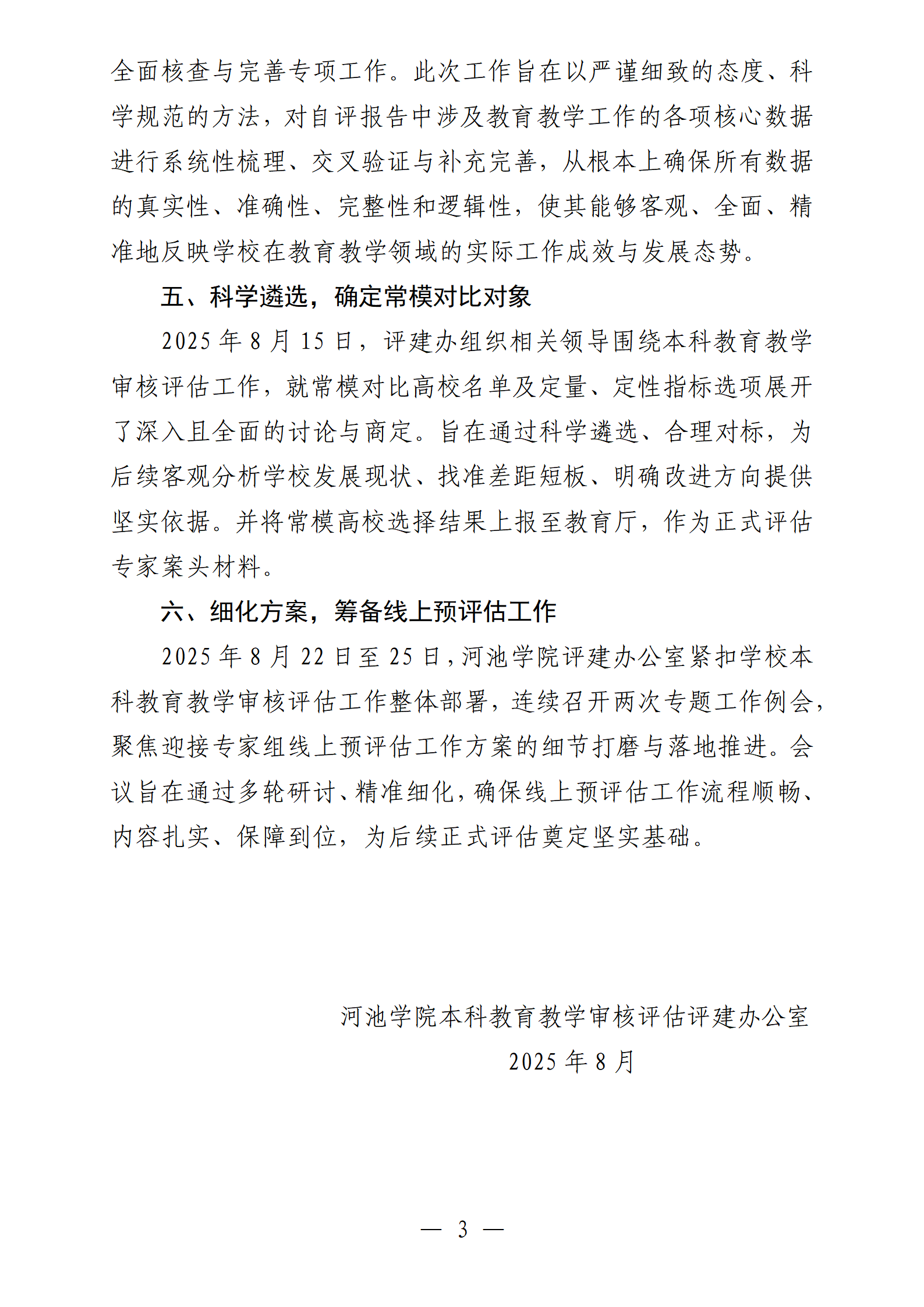 全面核查与完善专项工作。此次工作旨在以严谨细致的态度、科学规范的方法，对自评报告中涉及教育教学工作的各项核心数据进行系统性梳理、交叉验证与补充完善，从根本上确保所有数据的真实性、准确性、完整性和逻辑性，使其能够客观、全面、精准地反映学校在教育教学领域的实际工作成效与发展态势。

五、科学遴选，确定常模对比对象

2025 年 8 月 15 日，评建办组织相关领导围绕本科教育教学审核评估工作，就常模对比高校名单及定量、定性指标选项展开了深入且全面的讨论与商定。旨在通过科学遴选、合理对标，为后续客观分析学校发展现状、找准差距短板、明确改进方向提供坚实依据。并将常模高校选择结果上报至教育厅，作为正式评估专家案头材料。

六、细化方案，筹备线上预评估工作

2025 年 8 月 22 日至 25 日，河池学院评建办公室紧扣学校本科教育教学审核评估工作整体部署，连续召开两次专题工作例会，聚焦迎接专家组线上预评估工作方案的细节打磨与落地推进。会议旨在通过多轮研讨、精准细化，确保线上预评估工作流程顺畅、内容扎实、保障到位，为后续正式评估奠定坚实基础。

河池学院本科教育教学审核评估评建办公室
2025 年 8 月

— 3 —